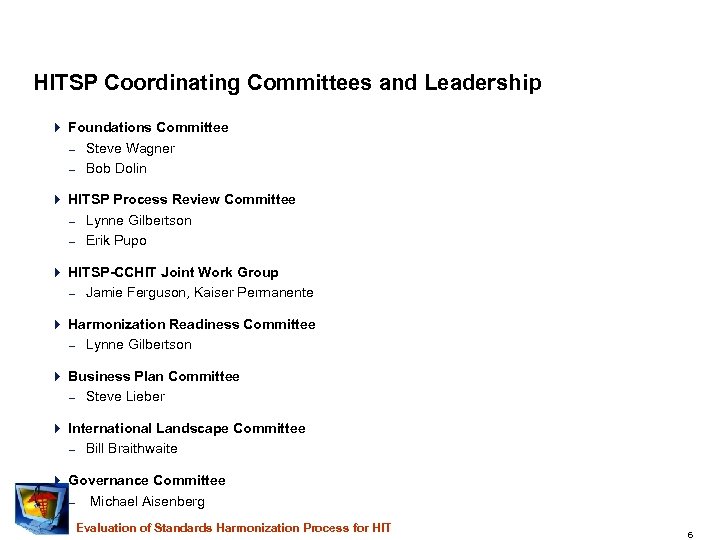 HITSP Coordinating Committees and Leadership

Foundations Committee
– Steve Wagner
– Bob Dolin

HITSP Process Review Committee
– Lynne Gilbertson
– Erik Pupo

HITSP-CCHIT Joint Work Group
– Jamie Ferguson, Kaiser Permanente

Harmonization Readiness Committee
– Lynne Gilbertson

Business Plan Committee
– Steve Lieber

International Landscape Committee
– Bill Braithwaite

Governance Committee
– Michael Aisenberg

Evaluation of Standards Harmonization Process for HIT

6